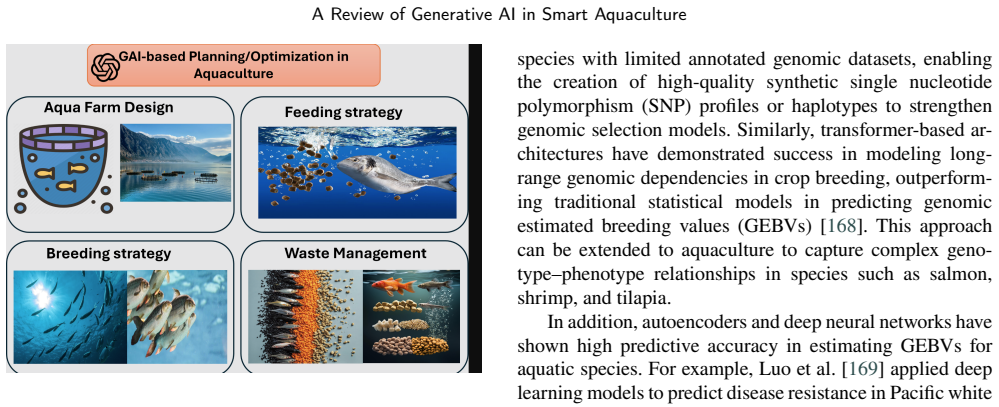 A Review of Generative AI in Smart Aquaculture

GAI-based Planning/Optimization in Aquaculture

Aqua Farm Design

Feeding strategy

Breeding strategy

Waste Management

species with limited annotated genomic datasets, enabling the creation of high-quality synthetic single nucleotide polymorphism (SNP) profiles or haplotypes to strengthen genomic selection models. Similarly, transformer-based architectures have demonstrated success in modeling long-range genomic dependencies in crop breeding, outperforming traditional statistical models in predicting genomic estimated breeding values (GEBVs) [168]. This approach can be extended to aquaculture to capture complex genotype–phenotype relationships in species such as salmon, shrimp, and tilapia.

In addition, autoencoders and deep neural networks have shown high predictive accuracy in estimating GEBVs for aquatic species. For example, Luo et al. [169] applied deep learning models to predict disease resistance in Pacific white